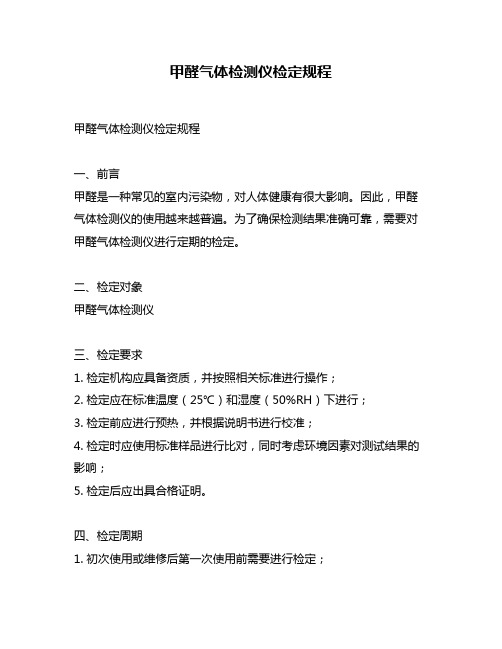 甲醛气体检测仪检定规程

甲醛气体检测仪检定规程

一、前言
甲醛是一种常见的室内污染物，对人体健康有很大影响。因此，甲醛气体检测仪的使用越来越普遍。为了确保检测结果准确可靠，需要对甲醛气体检测仪进行定期的检定。

二、检定对象
甲醛气体检测仪

三、检定要求
1. 检定机构应具备资质，并按照相关标准进行操作；
2. 检定应在标准温度（25℃）和湿度（50%RH）下进行；
3. 检定前应进行预热，并根据说明书进行校准；
4. 检定时应使用标准样品进行比对，同时考虑环境因素对测试结果的影响；
5. 检定后应出具合格证明。

四、检定周期
1. 初次使用或维修后第一次使用前需要进行检定；